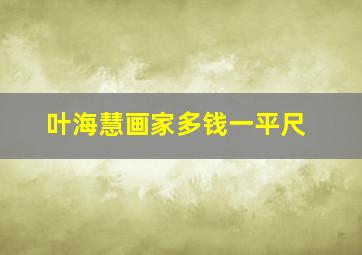 叶海慧画家多钱一平尺